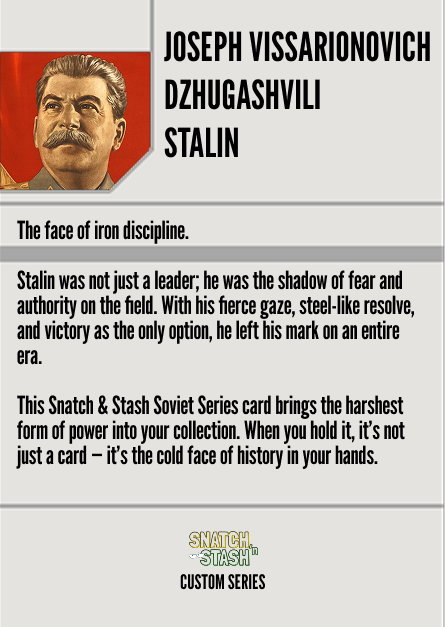 JOSEPH VISSARIONOVICH
DZHUGASHVILI
STALIN

The face of iron discipline.

Stalin was not just a leader; he was the shadow of fear and authority on the field. With his fierce gaze, steel-like resolve, and victory as the only option, he left his mark on an entire era.

This Snatch & Stash Soviet Series card brings the harshest form of power into your collection. When you hold it, it's not just a card — it's the cold face of history in your hands.

SNATCH
'n
STASH
CUSTOM SERIES